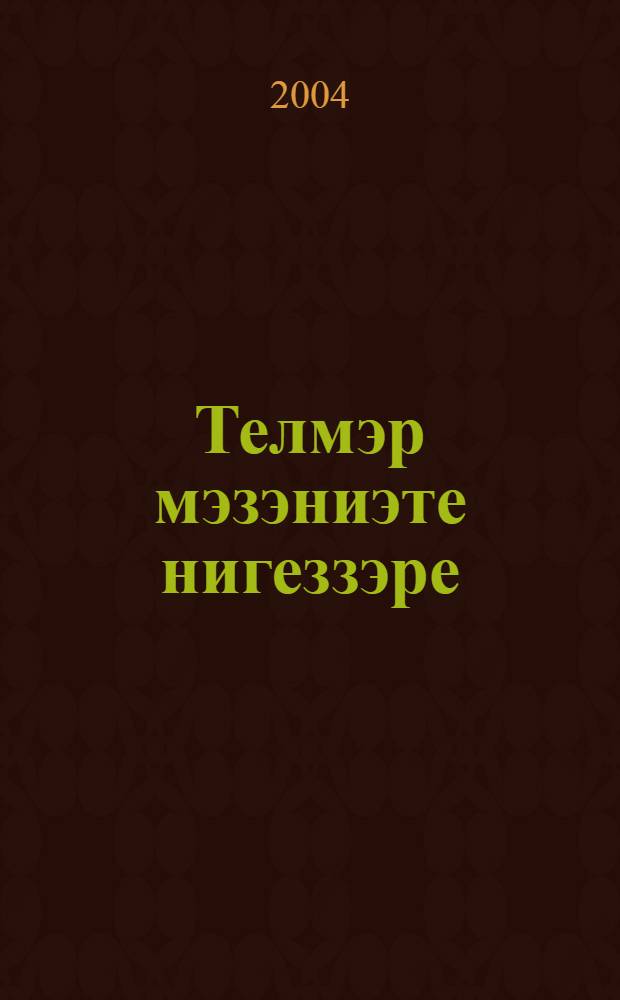 2004

Телмэр мэзэниэте нигеззэре